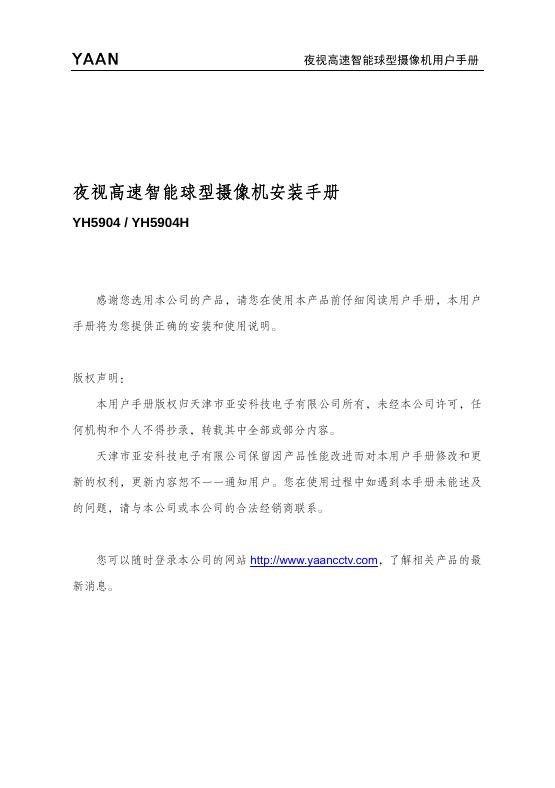 YAAN 夜视高速智能球型摄像机用户手册

夜视高速智能球型摄像机安装手册

YH5904 / YH5904H

感谢您选用本公司的产品，请您在使用本产品前仔细阅读用户手册，本用户手册将为您提供正确的安装和使用说明。

版权声明：

本用户手册版权归天津市亚安科技电子有限公司所有，未经本公司许可，任何机构和个人不得抄录，转载其中全部或部分内容。

天津市亚安科技电子有限公司保留因产品性能改进而对本用户手册修改和更新的权利，更新内容恕不一一通知用户。您在使用过程中如遇到本手册未能述及的问题，请与本公司或本公司的合法经销商联系。

您可以随时登录本公司的网站 http://www.yaancctv.com，了解相关产品的最新消息。